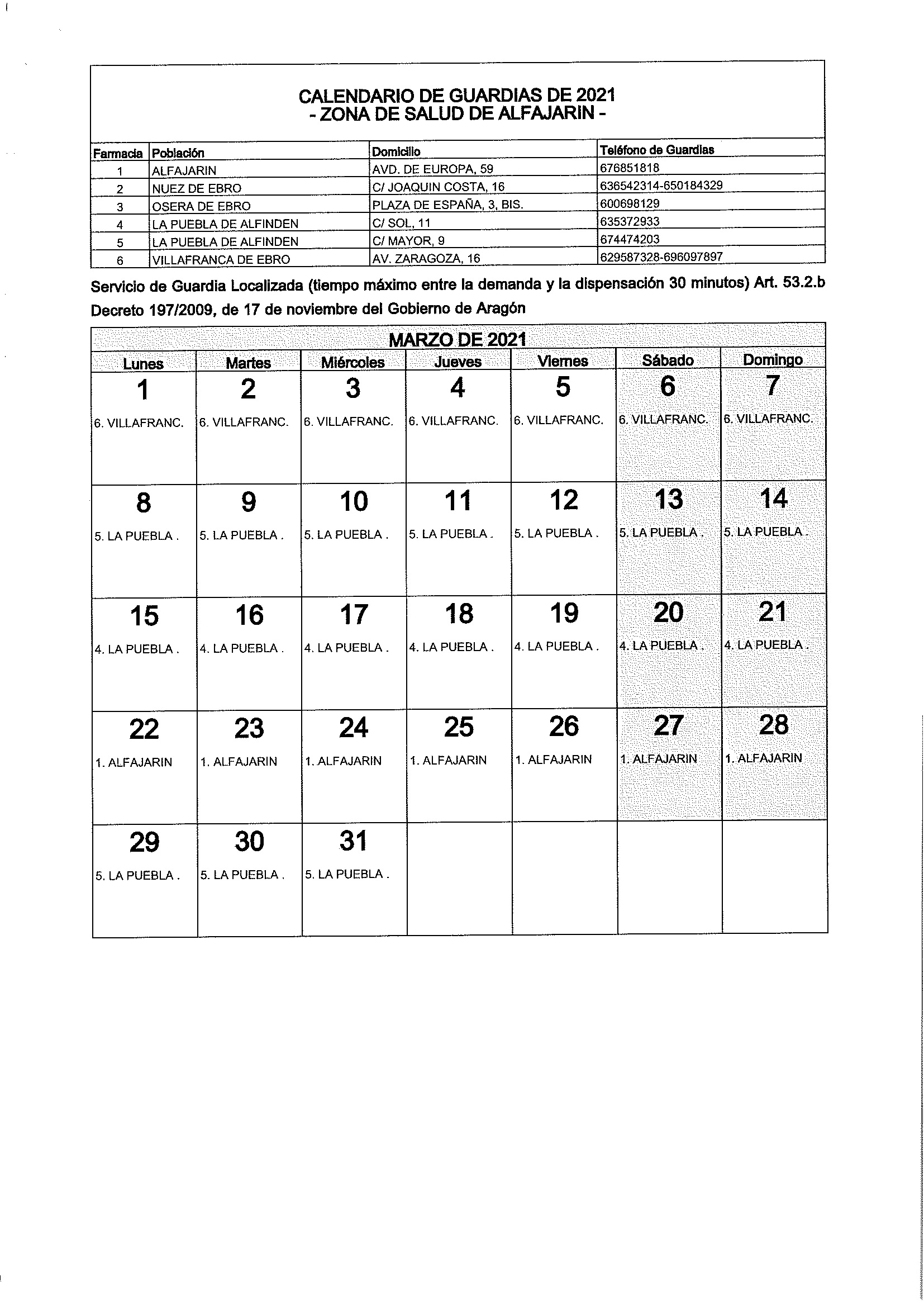 CALENDARIO DE GUARDIAS DE 2021
- ZONA DE SALUD DE ALFAJARIN -

| Farmacia | Población | Domicilio | Teléfono de Guardias |
|---|---|---|---|
| 1 | ALFAJARIN | AVD. DE EUROPA, 59 | 676851818 |
| 2 | NUEZ DE EBRO | C/ JOAQUIN COSTA, 16 | 636542314-650184329 |
| 3 | OSERA DE EBRO | PLAZA DE ESPAÑA, 3, BIS. | 600698129 |
| 4 | LA PUEBLA DE ALFINDEN | C/ SOL, 11 | 635372933 |
| 5 | LA PUEBLA DE ALFINDEN | C/ MAYOR, 9 | 674474203 |
| 6 | VILLAFRANCA DE EBRO | AV. ZARAGOZA, 16 | 629587328-696097897 |

Servicio de Guardia Localizada (tiempo máximo entre la demanda y la dispensación 30 minutos) Art. 53.2.b Decreto 197/2009, de 17 de noviembre del Gobierno de Aragón

MARZO DE 2021

| Lunes | Martes | Miércoles | Jueves | Viernes | Sábado | Domingo |
|---|---|---|---|---|---|---|
| 1 6. VILLAFRANC. | 2 6. VILLAFRANC. | 3 6. VILLAFRANC. | 4 6. VILLAFRANC. | 5 6. VILLAFRANC. | 6 6. VILLAFRANC. | 7 6. VILLAFRANC. |
| 8 5. LA PUEBLA . | 9 5. LA PUEBLA . | 10 5. LA PUEBLA . | 11 5. LA PUEBLA . | 12 5. LA PUEBLA . | 13 5. LA PUEBLA . | 14 5. LA PUEBLA . |
| 15 4. LA PUEBLA . | 16 4. LA PUEBLA . | 17 4. LA PUEBLA . | 18 4. LA PUEBLA . | 19 4. LA PUEBLA . | 20 4. LA PUEBLA . | 21 4. LA PUEBLA . |
| 22 1. ALFAJARIN | 23 1. ALFAJARIN | 24 1. ALFAJARIN | 25 1. ALFAJARIN | 26 1. ALFAJARIN | 27 1. ALFAJARIN | 28 1. ALFAJARIN |
| 29 5. LA PUEBLA . | 30 5. LA PUEBLA . | 31 5. LA PUEBLA . | | | | |